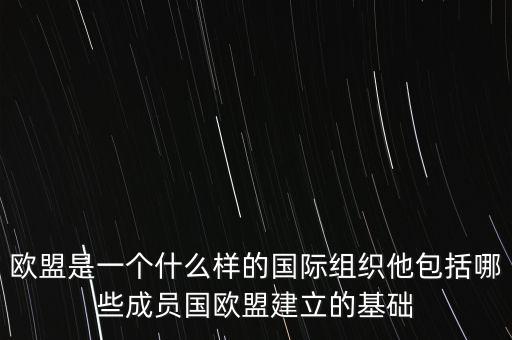 欧盟是一个什么样的国际组织他包括哪些成员国欧盟建立的基础